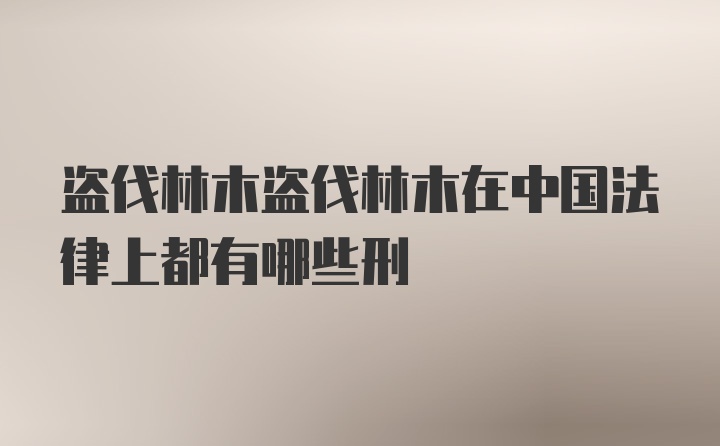 盗伐林木盗伐林木在中国法律上都有哪些刑